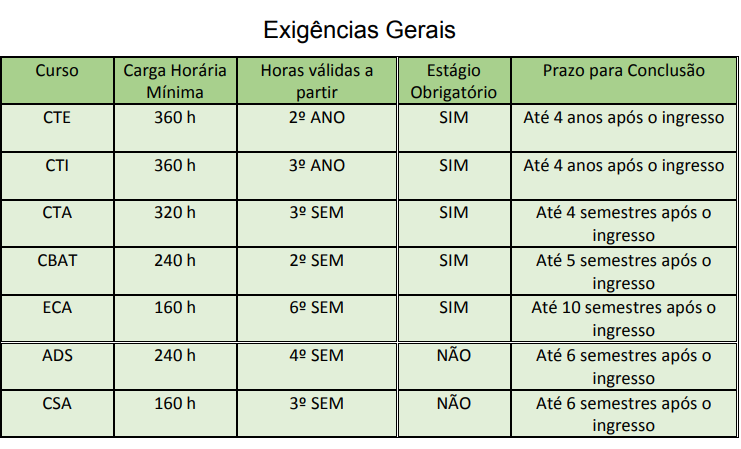 Exigências Gerais

| Curso | Carga Horária Mínima | Horas válidas a partir | Estágio Obrigatório | Prazo para Conclusão |
|---|---|---|---|---|
| CTE | 360 h | 2º ANO | SIM | Até 4 anos após o ingresso |
| CTI | 360 h | 3º ANO | SIM | Até 4 anos após o ingresso |
| CTA | 320 h | 3º SEM | SIM | Até 4 semestres após o ingresso |
| CBAT | 240 h | 2º SEM | SIM | Até 5 semestres após o ingresso |
| ECA | 160 h | 6º SEM | SIM | Até 10 semestres após o ingresso |
| ADS | 240 h | 4º SEM | NÃO | Até 6 semestres após o ingresso |
| CSA | 160 h | 3º SEM | NÃO | Até 6 semestres após o ingresso |